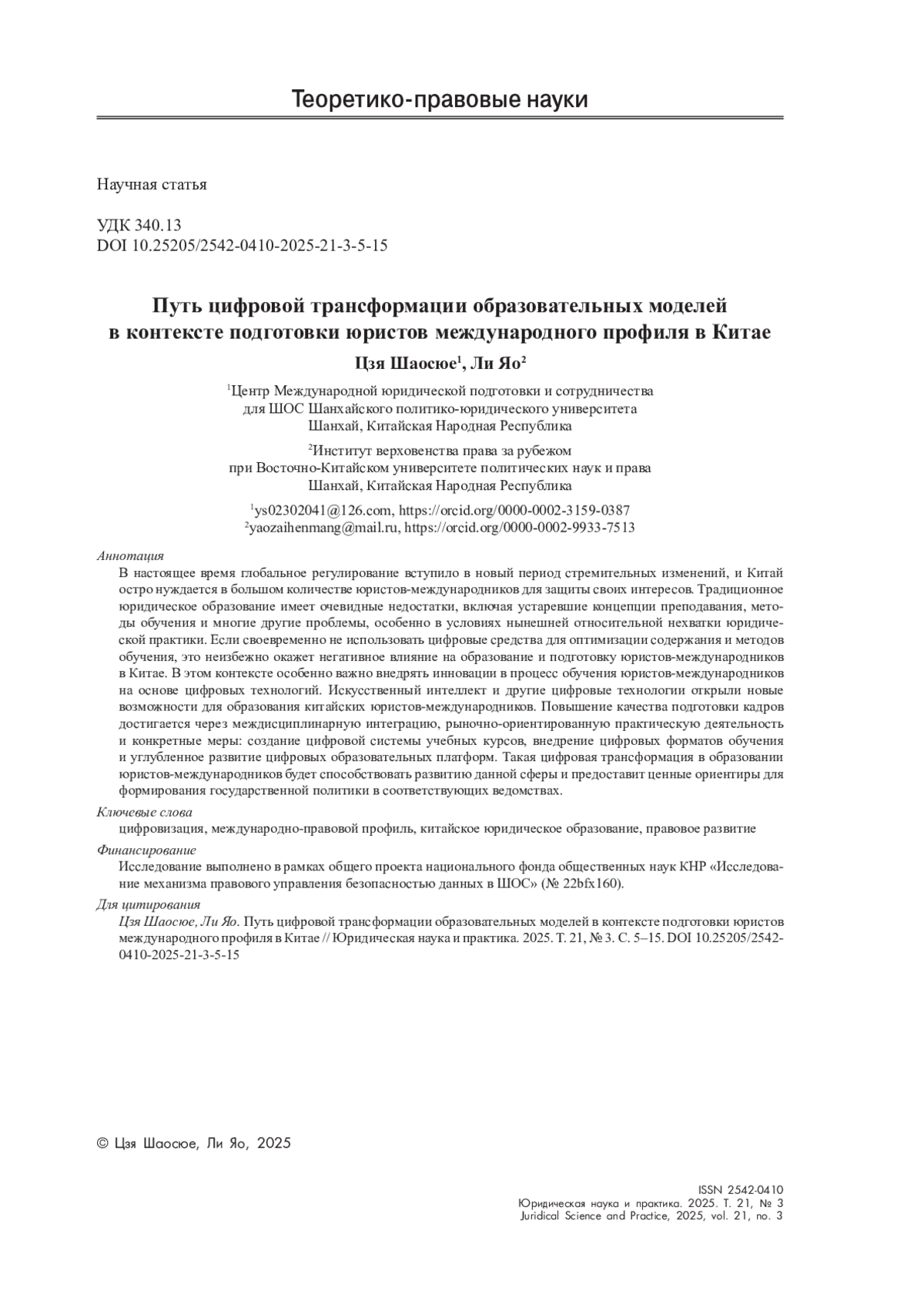 Теоретико-правовые науки

Научная статья

УДК 340.13
DOI 10.25205/2542-0410-2025-21-3-5-15

Путь цифровой трансформации образовательных моделей в контексте подготовки юристов международного профиля в Китае

Цзя Шаосюе$^1$, Ли Яо$^2$

$^1$Центр Международной юридической подготовки и сотрудничества для ШОС Шанхайского политико-юридического университета
Шанхай, Китайская Народная Республика

$^2$Институт верховенства права за рубежом при Восточно-Китайском университете политических наук и права
Шанхай, Китайская Народная Республика

$^1$ys02302041@126.com, https://orcid.org/0000-0002-3159-0387
$^2$yaozaihenmang@mail.ru, https://orcid.org/0000-0002-9933-7513

Аннотация
В настоящее время глобальное регулирование вступило в новый период стремительных изменений, и Китай остро нуждается в большом количестве юристов-международников для защиты своих интересов. Традиционное юридическое образование имеет очевидные недостатки, включая устаревшие концепции преподавания, методы обучения и многие другие проблемы, особенно в условиях нынешней относительной нехватки юридической практики. Если своевременно не использовать цифровые средства для оптимизации содержания и методов обучения, это неизбежно окажет негативное влияние на образование и подготовку юристов-международников в Китае. В этом контексте особенно важно внедрять инновации в процесс обучения юристов-международников на основе цифровых технологий. Искусственный интеллект и другие цифровые технологии открыли новые возможности для образования китайских юристов-международников. Повышение качества подготовки кадров достигается через междисциплинарную интеграцию, рыночно-ориентированную практическую деятельность и конкретные меры: создание цифровой системы учебных курсов, внедрение цифровых форматов обучения и углубленное развитие цифровых образовательных платформ. Такая цифровая трансформация в образовании юристов-международников будет способствовать развитию данной сферы и предоставит ценные ориентиры для формирования государственной политики в соответствующих ведомствах.

Ключевые слова
цифровизация, международно-правовой профиль, китайское юридическое образование, правовое развитие

Финансирование
Исследование выполнено в рамках общего проекта национального фонда общественных наук КНР «Исследование механизма правового управления безопасностью данных в ШОС» (№ 22bfx160).

Для цитирования
Цзя Шаосюе, Ли Яо. Путь цифровой трансформации образовательных моделей в контексте подготовки юристов международного профиля в Китае // Юридическая наука и практика. 2025. Т. 21, № 3. С. 5–15. DOI 10.25205/2542-0410-2025-21-3-5-15

© Цзя Шаосюе, Ли Яо, 2025

ISSN 2542-0410
Юридическая наука и практика. 2025. Т. 21, № 3
Juridical Science and Practice, 2025, vol. 21, no. 3